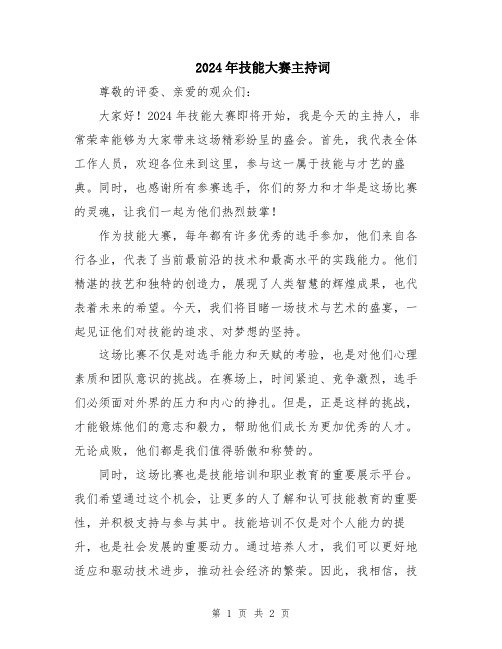 2024年技能大赛主持词

尊敬的评委、亲爱的观众们：

大家好！2024年技能大赛即将开始，我是今天的主持人，非常荣幸能够为大家带来这场精彩纷呈的盛会。首先，我代表全体工作人员，欢迎各位来到这里，参与这一属于技能与才艺的盛典。同时，也感谢所有参赛选手，你们的努力和才华是这场比赛的灵魂，让我们一起为他们热烈鼓掌！

作为技能大赛，每年都有许多优秀的选手参加，他们来自各行各业，代表了当前最前沿的技术和最高水平的实践能力。他们精湛的技艺和独特的创造力，展现了人类智慧的辉煌成果，也代表着未来的希望。今天，我们将目睹一场技术与艺术的盛宴，一起见证他们对技能的追求、对梦想的坚持。

这场比赛不仅是对选手能力和天赋的考验，也是对他们心理素质和团队意识的挑战。在赛场上，时间紧迫、竞争激烈，选手们必须面对外界的压力和内心的挣扎。但是，正是这样的挑战，才能锻炼他们的意志和毅力，帮助他们成长为更加优秀的人才。无论成败，他们都是我们值得骄傲和称赞的。

同时，这场比赛也是技能培训和职业教育的重要展示平台。我们希望通过这个机会，让更多的人了解和认可技能教育的重要性，并积极支持与参与其中。技能培训不仅是对个人能力的提升，也是社会发展的重要动力。通过培养人才，我们可以更好地适应和驱动技术进步，推动社会经济的繁荣。因此，我相信，技

第 1 页 共 2 页